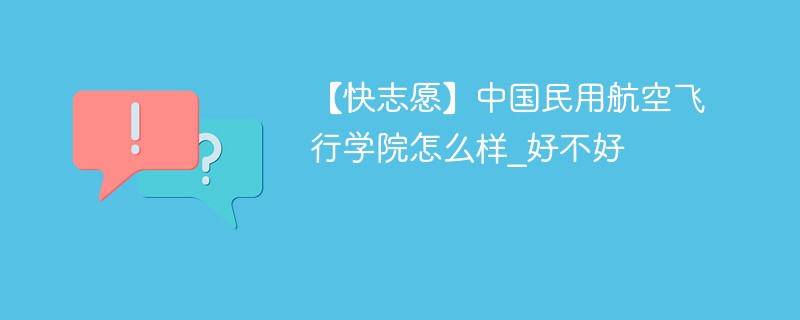 !
?
【快志愿】中国民用航空飞行学院怎么样_好不好